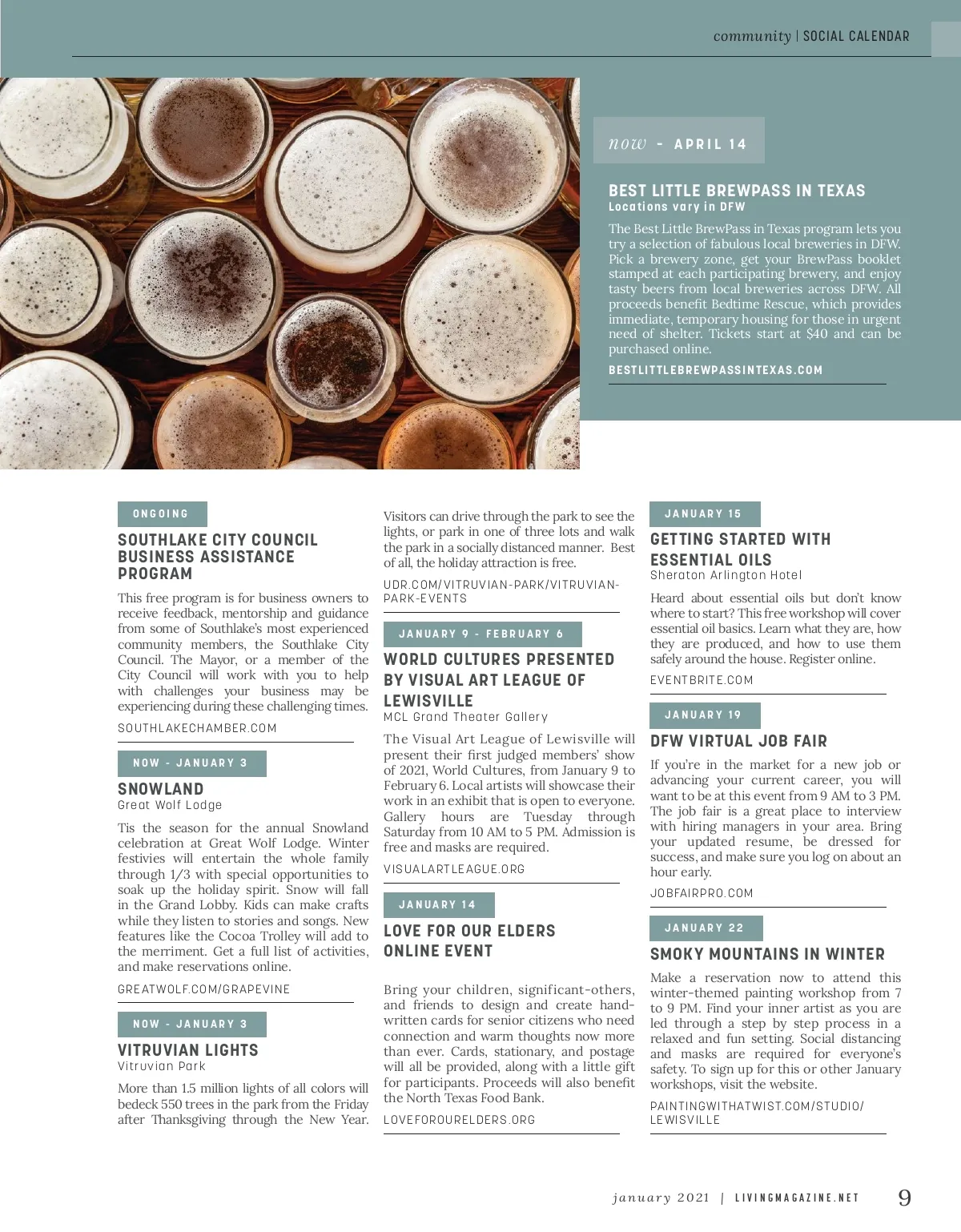 community | SOCIAL CALENDAR

now - APRIL 14

BEST LITTLE BREWPASS IN TEXAS
Locations vary in DFW

The Best Little BrewPass in Texas program lets you try a selection of fabulous local breweries in DFW. Pick a brewery zone, get your BrewPass booklet stamped at each participating brewery, and enjoy tasty beers from local breweries across DFW. All proceeds benefit Bedtime Rescue, which provides immediate, temporary housing for those in urgent need of shelter. Tickets start at $40 and can be purchased online.

BESTLITTLEBREWPASSINTEXAS.COM

ONGOING

SOUTHLAKE CITY COUNCIL BUSINESS ASSISTANCE PROGRAM

This free program is for business owners to receive feedback, mentorship and guidance from some of Southlake's most experienced community members, the Southlake City Council. The Mayor, or a member of the City Council will work with you to help with challenges your business may be experiencing during these challenging times.

SOUTHLAKECHAMBER.COM

NOW - JANUARY 3

SNOWLAND
Great Wolf Lodge

Tis the season for the annual Snowland celebration at Great Wolf Lodge. Winter festivies will entertain the whole family through 1/3 with special opportunities to soak up the holiday spirit. Snow will fall in the Grand Lobby. Kids can make crafts while they listen to stories and songs. New features like the Cocoa Trolley will add to the merriment. Get a full list of activities, and make reservations online.

GREATWOLF.COM/GRAPEVINE

NOW - JANUARY 3

VITRUVIAN LIGHTS
Vitruvian Park

More than 1.5 million lights of all colors will bedeck 550 trees in the park from the Friday after Thanksgiving through the New Year. Visitors can drive through the park to see the lights, or park in one of three lots and walk the park in a socially distanced manner. Best of all, the holiday attraction is free.

UDR.COM/VITRUVIAN-PARK/VITRUVIAN-PARK-EVENTS

JANUARY 9 - FEBRUARY 6

WORLD CULTURES PRESENTED BY VISUAL ART LEAGUE OF LEWISVILLE
MCL Grand Theater Gallery

The Visual Art League of Lewisville will present their first judged members' show of 2021, World Cultures, from January 9 to February 6. Local artists will showcase their work in an exhibit that is open to everyone. Gallery hours are Tuesday through Saturday from 10 AM to 5 PM. Admission is free and masks are required.

VISUALARTLEAGUE.ORG

JANUARY 14

LOVE FOR OUR ELDERS ONLINE EVENT

Bring your children, significant-others, and friends to design and create handwritten cards for senior citizens who need connection and warm thoughts now more than ever. Cards, stationary, and postage will all be provided, along with a little gift for participants. Proceeds will also benefit the North Texas Food Bank.

LOVEFOROURELDERS.ORG

JANUARY 15

GETTING STARTED WITH ESSENTIAL OILS
Sheraton Arlington Hotel

Heard about essential oils but don't know where to start? This free workshop will cover essential oil basics. Learn what they are, how they are produced, and how to use them safely around the house. Register online.

EVENTBRITE.COM

JANUARY 19

DFW VIRTUAL JOB FAIR

If you're in the market for a new job or advancing your current career, you will want to be at this event from 9 AM to 3 PM. The job fair is a great place to interview with hiring managers in your area. Bring your updated resume, be dressed for success, and make sure you log on about an hour early.

JOBFAIRPRO.COM

JANUARY 22

SMOKY MOUNTAINS IN WINTER

Make a reservation now to attend this winter-themed painting workshop from 7 to 9 PM. Find your inner artist as you are led through a step by step process in a relaxed and fun setting. Social distancing and masks are required for everyone's safety. To sign up for this or other January workshops, visit the website.

PAINTINGWITHATWIST.COM/STUDIO/LEWISVILLE

january 2021 | LIVINGMAGAZINE.NET 9